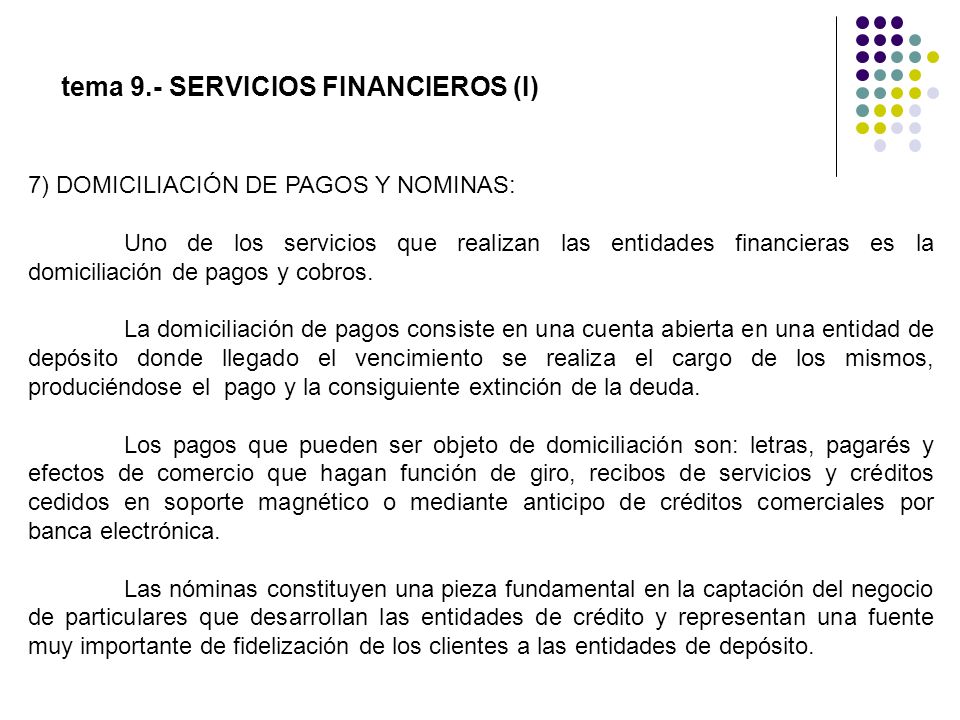 tema 9.- SERVICIOS FINANCIEROS (I)

7) DOMICILIACIÓN DE PAGOS Y NOMINAS:

Uno de los servicios que realizan las entidades financieras es la domiciliación de pagos y cobros.

La domiciliación de pagos consiste en una cuenta abierta en una entidad de depósito donde llegado el vencimiento se realiza el cargo de los mismos, produciéndose el pago y la consiguiente extinción de la deuda.

Los pagos que pueden ser objeto de domiciliación son: letras, pagarés y efectos de comercio que hagan función de giro, recibos de servicios y créditos cedidos en soporte magnético o mediante anticipo de créditos comerciales por banca electrónica.

Las nóminas constituyen una pieza fundamental en la captación del negocio de particulares que desarrollan las entidades de crédito y representan una fuente muy importante de fidelización de los clientes a las entidades de depósito.